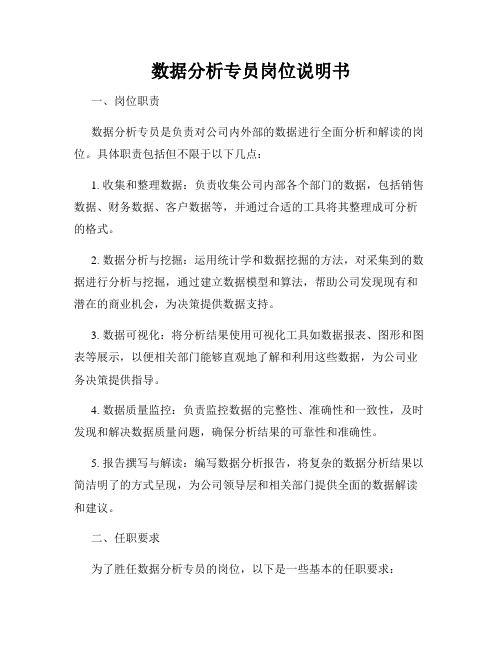 数据分析专员岗位说明书

一、岗位职责

数据分析专员是负责对公司内外部的数据进行全面分析和解读的岗位。具体职责包括但不限于以下几点：

1. 收集和整理数据：负责收集公司内部各个部门的数据，包括销售数据、财务数据、客户数据等，并通过合适的工具将其整理成可分析的格式。

2. 数据分析与挖掘：运用统计学和数据挖掘的方法，对采集到的数据进行分析与挖掘，通过建立数据模型和算法，帮助公司发现现有和潜在的商业机会，为决策提供数据支持。

3. 数据可视化：将分析结果使用可视化工具如数据报表、图形和图表等展示，以便相关部门能够直观地了解和利用这些数据，为公司业务决策提供指导。

4. 数据质量监控：负责监控数据的完整性、准确性和一致性，及时发现和解决数据质量问题，确保分析结果的可靠性和准确性。

5. 报告撰写与解读：编写数据分析报告，将复杂的数据分析结果以简洁明了的方式呈现，为公司领导层和相关部门提供全面的数据解读和建议。

二、任职要求

为了胜任数据分析专员的岗位，以下是一些基本的任职要求：